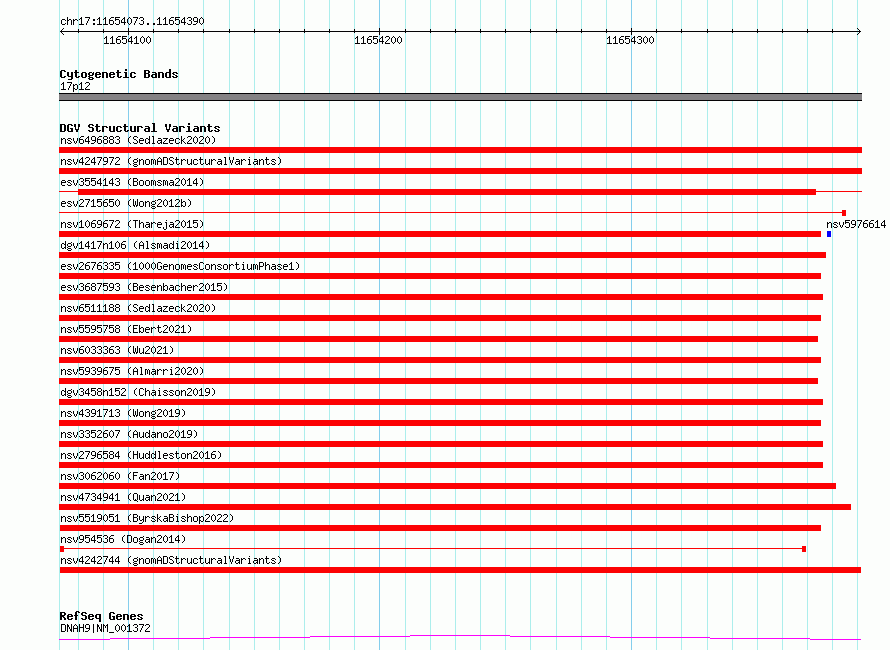 chr17:11654073..11654390

11654100

11654200

11654300

Cytogenetic Bands
17p12

DGV Structural Variants
nsv6496883 (Sedlazeck2020)
nsv4247972 (gnomADStructuralVariants)
esv3554143 (Boomsma2014)
esv2715650 (Wong2012b)
nsv1069672 (Thareja2015)
nsv5976614
dgv1417n106 (Alsmadi2014)
esv2676335 (1000GenomesConsortiumPhase1)
esv3687593 (Besenbacher2015)
nsv6511188 (Sedlazeck2020)
nsv5595758 (Ebert2021)
nsv6033363 (Wu2021)
nsv5939675 (Almarri2020)
dgv3458n152 (Chaisson2019)
nsv4391713 (Wong2019)
nsv3352607 (Audano2019)
nsv2796584 (Huddleston2016)
nsv3062060 (Fan2017)
nsv4734941 (Quan2021)
nsv5519051 (ByrskaBishop2022)
nsv954536 (Dogan2014)
nsv4242744 (gnomADStructuralVariants)

RefSeq Genes
DNAH9|NM_001372